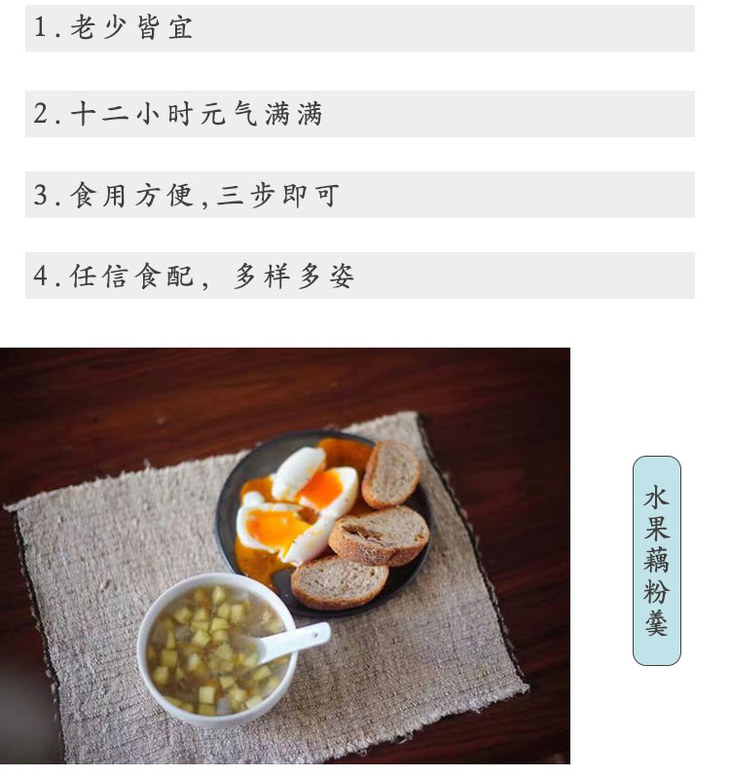 1.老少皆宜

2.十二小时元气满满

3.食用方便,三步即可

4.任信食配，多样多姿

水果藕粉羹